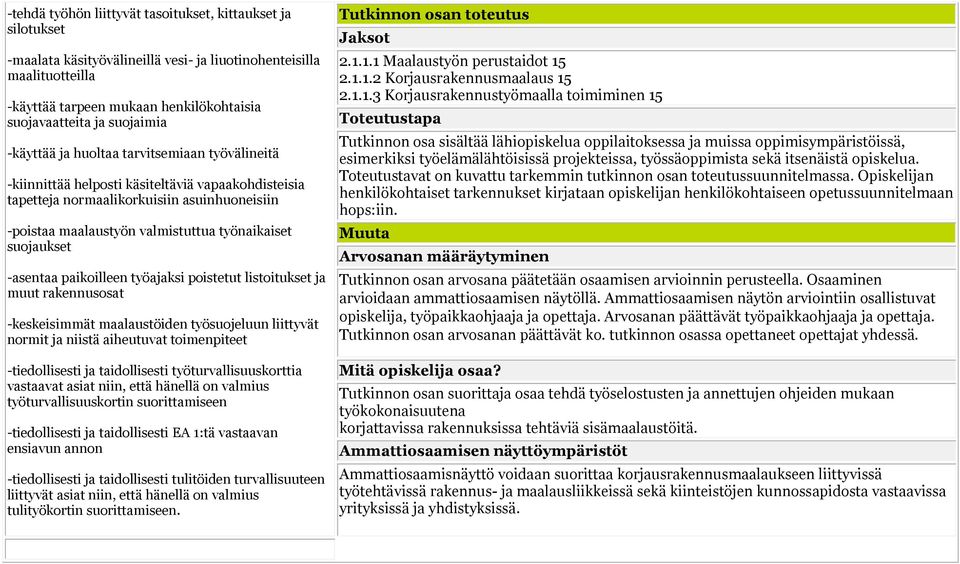 -tehdä työhön liittyvät tasoitukset, kittaukset ja silotukset

-maalata käsityövälineillä vesi- ja liuotinohenteisilla maalituotteilla

-käyttää tarpeen mukaan henkilökohtaisia suojavaatteita ja suojaimia

-käyttää ja huoltaa tarvitsemiaan työvälineitä

-kiinnittää helposti käsiteltäviä vapaakohdisteisia tapetteja normaalikorkuisiin asuinhuoneisiin

-poistaa maalaustyön valmistuttua työnaikaiset suojaukset

-asentaa paikoilleen työajaksi poistetut listoitukset ja muut rakennusosat

-keskeisimmät maalaustöiden työsuojeluun liittyvät normit ja niistä aiheutuvat toimenpiteet

-tiedollisesti ja taidollisesti työturvallisuuskorttia vastaavat asiat niin, että hänellä on valmius työturvallisuuskortin suorittamiseen

-tiedollisesti ja taidollisesti EA 1:tä vastaavan ensiavun annon

-tiedollisesti ja taidollisesti tulitöiden turvallisuuteen liittyvät asiat niin, että hänellä on valmius tulityökortin suorittamiseen.

Tutkinnon osan toteutus

Jaksot

2.1.1.1 Maalaustyön perustaidot 15
2.1.1.2 Korjausrakennusmaalaus 15
2.1.1.3 Korjausrakennustyömaalla toimiminen 15

Toteutustapa

Tutkinnon osa sisältää lähiopiskelua oppilaitoksessa ja muissa oppimisympäristöissä, esimerkiksi työelämälähtöisissä projekteissa, työssäoppimista sekä itsenäistä opiskelua. Toteutustavat on kuvattu tarkemmin tutkinnon osan toteutussuunnitelmassa. Opiskelijan henkilökohtaiset tarkennukset kirjataan opiskelijan henkilökohtaiseen opetussuunnitelmaan hops:iin.

Muuta

Arvosanan määräytyminen

Tutkinnon osan arvosana päätetään osaamisen arvioinnin perusteella. Osaaminen arvioidaan ammattiosaamisen näytöllä. Ammattiosaamisen näytön arviointiin osallistuvat opiskelija, työpaikkaohjaaja ja opettaja. Arvosanan päättävät työpaikkaohjaaja ja opettaja. Tutkinnon osan arvosanan päättävät ko. tutkinnon osassa opettaneet opettajat yhdessä.

Mitä opiskelija osaa?

Tutkinnon osan suorittaja osaa tehdä työselostusten ja annettujen ohjeiden mukaan työkokonaisuutena
korjattavissa rakennuksissa tehtäviä sisämaalaustöitä.

Ammattiosaamisen näyttöympäristöt

Ammattiosaamisnäyttö voidaan suorittaa korjausrakennusmaalaukseen liittyvissä työtehtävissä rakennus- ja maalausliikkeissä sekä kiinteistöjen kunnossapidosta vastaavissa yrityksissä ja yhdistyksissä.